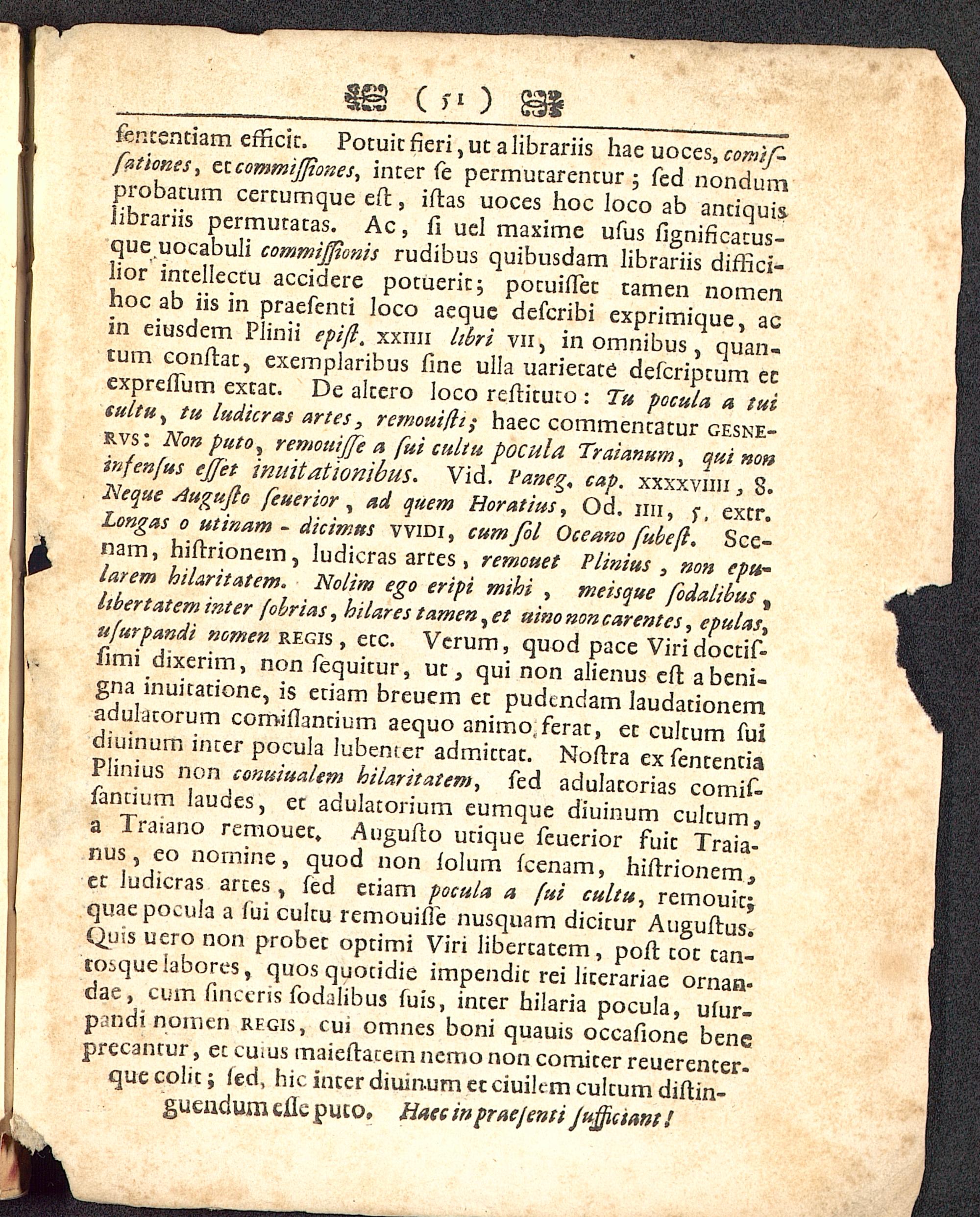 ( 51 )

ſententiam efficit. Potuit fieri, ut a librariis hae uoces, comiſſationes, et commiſſiones, inter ſe permutarentur; ſed nondum probatum certumque eſt, iſtas uoces hoc loco ab antiquis librariis permutatas. Ac, ſi uel maxime uſus ſignificatusque uocabuli commiſſionis rudibus quibusdam librariis difficilior intellectu accidere potuerit; potuiſſet tamen nomen hoc ab iis in praeſenti loco aeque deſcribi exprimique, ac in eiusdem Plinii epiſt. XXIIII libri VII, in omnibus, quantum conſtat, exemplaribus ſine ulla uarietate deſcriptum et expreſſum extat. De altero loco reſtituto: Tu pocula a tui cultu, tu ludicras artes, remouiſti; haec commentatur GESNERVS: Non puto, remouiſſe a ſui cultu pocula Traianum, qui non infenſus eſſet inuitationibus. Vid. Paneg. cap. XXXXVIIII, 8. Neque Auguſto ſeuerior, ad quem Horatius, Od. IIII, 5. extr. Longas o utinam - dicimus VVIDI, cum ſol Oceano ſubeſt. Scenam, hiſtrionem, ludicras artes, remouet Plinius, non epularem hilaritatem. Nolim ego eripi mihi, meisque ſodalibus, libertatem inter ſobrias, hilares tamen, et uino non carentes, epulas, uſurpandi nomen REGIS, etc. Verum, quod pace Viri doctiſſimi dixerim, non ſequitur, ut, qui non alienus eſt a benigna inuitatione, is etiam breuem et pudendam laudationem adulatorum comiſſantium aequo animo ferat, et cultum ſui diuinum inter pocula lubenter admittat. Noſtra ex ſententia Plinius non conuiualem hilaritatem, ſed adulatorias comiſſantium laudes, et adulatorium eumque diuinum cultum, a Traiano remouet. Auguſto utique ſeuerior fuit Traianus, eo nomine, quod non ſolum ſcenam, hiſtrionem, et ludicras artes, ſed etiam pocula a ſui cultu, remouit; quae pocula a ſui cultu remouiſſe nusquam dicitur Auguſtus. Quis uero non probet optimi Viri libertatem, poſt tot tantosque labores, quos quotidie impendit rei literariae ornandae, cum ſinceris ſodalibus ſuis, inter hilaria pocula, uſurpandi nomen REGIS, cui omnes boni quauis occaſione bene precantur, et cuius maieſtatem nemo non comiter reuerenterque colit; ſed, hic inter diuinum et ciuilem cultum diſtinguendum eſſe puto. Haec in praeſenti ſufficiant!